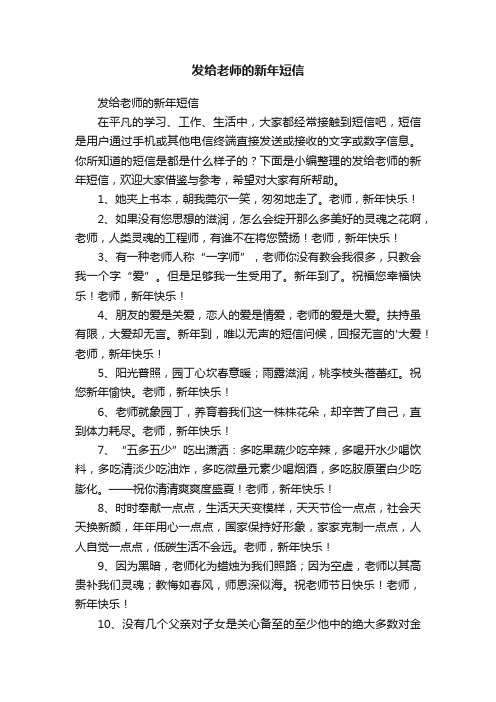 发给老师的新年短信

发给老师的新年短信

在平凡的学习、工作、生活中，大家都经常接触到短信吧，短信是用户通过手机或其他电信终端直接发送或接收的文字或数字信息。你所知道的短信是都是什么样子的？下面是小编整理的发给老师的新年短信，欢迎大家借鉴与参考，希望对大家有所帮助。

1、她夹上书本，朝我莞尔一笑，匆匆地走了。老师，新年快乐！

2、如果没有您思想的滋润，怎么会绽开那么多美好的灵魂之花啊，老师，人类灵魂的工程师，有谁不在将您赞扬！老师，新年快乐！

3、有一种老师人称“一字师”，老师你没有教会我很多，只教会我一个字“爱”。但是足够我一生受用了。新年到了。祝福您幸福快乐！老师，新年快乐！

4、朋友的爱是关爱，恋人的爱是情爱，老师的爱是大爱。扶持虽有限，大爱却无言。新年到，唯以无声的短信问候，回报无言的'大爱！老师，新年快乐！

5、阳光普照，园丁心坎春意暖；雨露滋润，桃李枝头蓓蕾红。祝您新年愉快。老师，新年快乐！

6、老师就象园丁，养育着我们这一株株花朵，却辛苦了自己，直到体力耗尽。老师，新年快乐！

7、“五多五少”吃出潇洒：多吃果蔬少吃辛辣，多喝开水少喝饮料，多吃清淡少吃油炸，多吃微量元素少喝烟酒，多吃胶原蛋白少吃膨化。——祝你清清爽爽度盛夏！老师，新年快乐！

8、时时奉献一点点，生活天天变模样，天天节俭一点点，社会天天换新颜，年年用心一点点，国家保持好形象，家家克制一点点，人人自觉一点点，低碳生活不会远。老师，新年快乐！

9、因为黑暗，老师化为蜡烛为我们照路；因为空虚，老师以其高贵补我们灵魂；教悔如春风，师恩深似海。祝老师节日快乐！老师，新年快乐！

10、没有几个父亲对子女是关心备至的至少他中的绝大多数对金